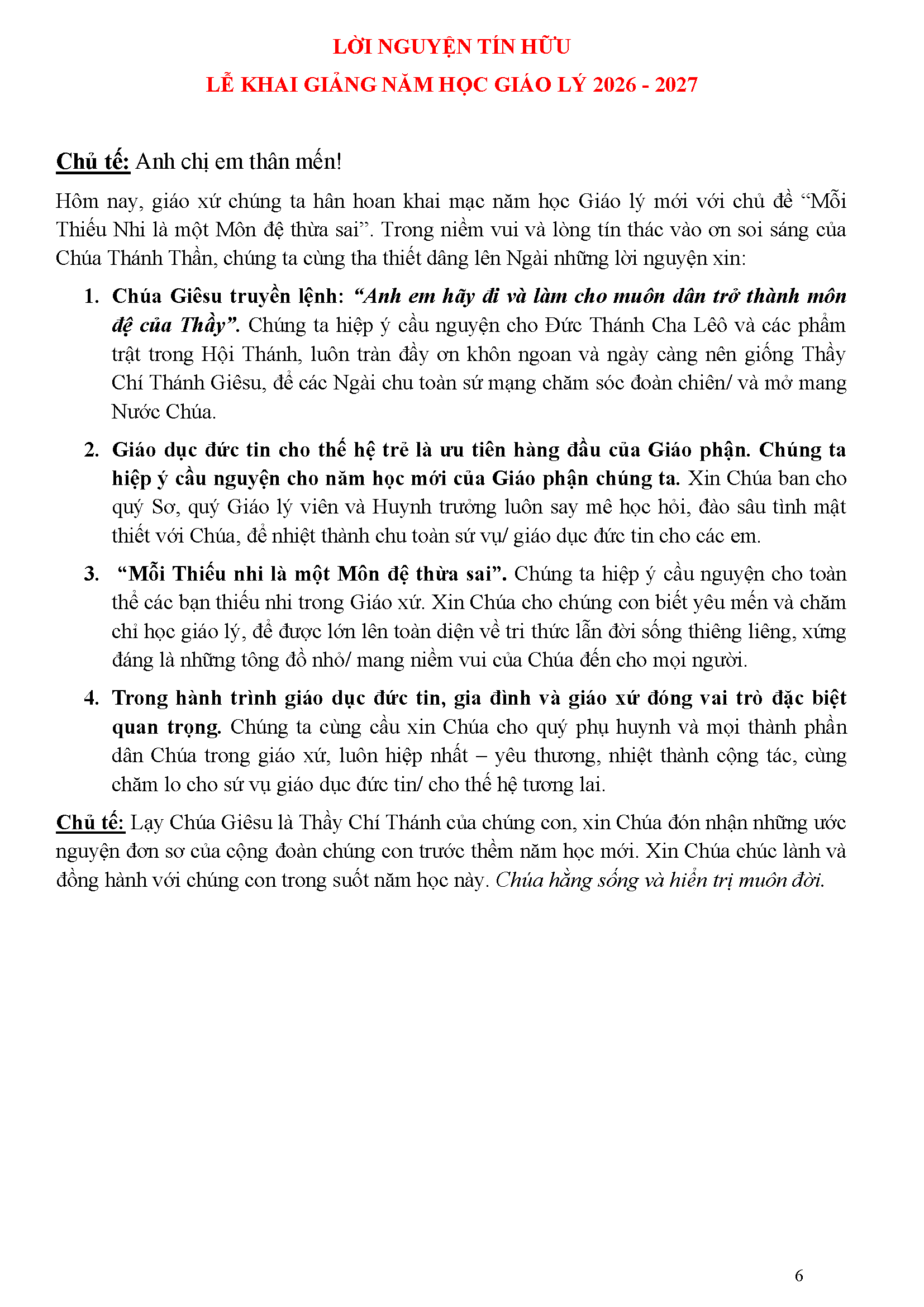 LỜI NGUYỆN TÍN HỮU
LỄ KHAI GIẢNG NĂM HỌC GIÁO LÝ 2026 - 2027

Chủ tế: Anh chị em thân mến!

Hôm nay, giáo xứ chúng ta hân hoan khai mạc năm học Giáo lý mới với chủ đề “Mỗi Thiếu Nhi là một Môn đệ thừa sai”. Trong niềm vui và lòng tín thác vào ơn soi sáng của Chúa Thánh Thần, chúng ta cùng tha thiết dâng lên Ngài những lời nguyện xin:

1. Chúa Giêsu truyền lệnh: “Anh em hãy đi và làm cho muôn dân trở thành môn đệ của Thầy”. Chúng ta hiệp ý cầu nguyện cho Đức Thánh Cha Lêô và các phẩm trật trong Hội Thánh, luôn tràn đầy ơn khôn ngoan và ngày càng nên giống Thầy Chí Thánh Giêsu, để các Ngài chu toàn sứ mạng chăm sóc đoàn chiên/ và mở mang Nước Chúa.

2. Giáo dục đức tin cho thế hệ trẻ là ưu tiên hàng đầu của Giáo phận. Chúng ta hiệp ý cầu nguyện cho năm học mới của Giáo phận chúng ta. Xin Chúa ban cho quý Sơ, quý Giáo lý viên và Huynh trưởng luôn say mê học hỏi, đào sâu tình mật thiết với Chúa, để nhiệt thành chu toàn sứ vụ/ giáo dục đức tin cho các em.

3. “Mỗi Thiếu nhi là một Môn đệ thừa sai”. Chúng ta hiệp ý cầu nguyện cho toàn thể các bạn thiếu nhi trong Giáo xứ. Xin Chúa cho chúng con biết yêu mến và chăm chỉ học giáo lý, để được lớn lên toàn diện về tri thức lẫn đời sống thiêng liêng, xứng đáng là những tông đồ nhỏ/ mang niềm vui của Chúa đến cho mọi người.

4. Trong hành trình giáo dục đức tin, gia đình và giáo xứ đóng vai trò đặc biệt quan trọng. Chúng ta cùng cầu xin Chúa cho quý phụ huynh và mọi thành phần dân Chúa trong giáo xứ, luôn hiệp nhất – yêu thương, nhiệt thành cộng tác, cùng chăm lo cho sứ vụ giáo dục đức tin/ cho thế hệ tương lai.

Chủ tế: Lạy Chúa Giêsu là Thầy Chí Thánh của chúng con, xin Chúa đón nhận những ước nguyện đơn sơ của cộng đoàn chúng con trước thềm năm học mới. Xin Chúa chúc lành và đồng hành với chúng con trong suốt năm học này. Chúa hằng sống và hiển trị muôn đời.

6